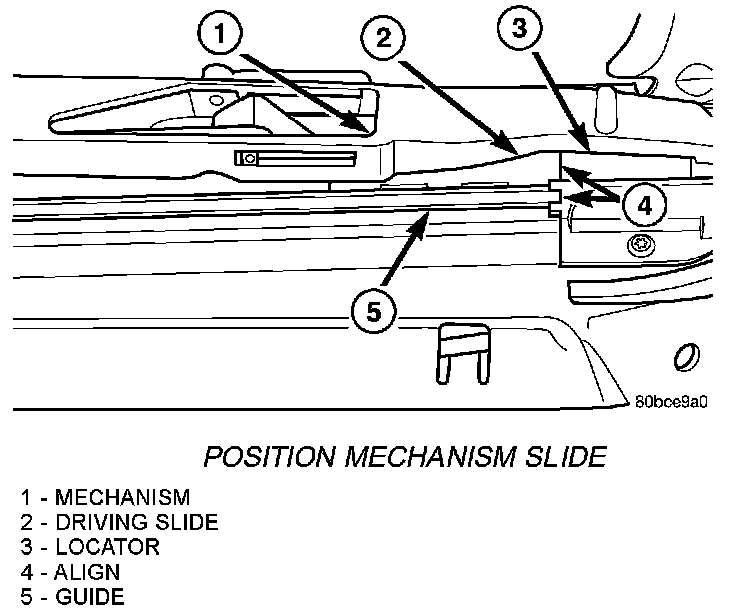 1
2
3
4
5
80bce9a0

POSITION MECHANISM SLIDE

1 - MECHANISM
2 - DRIVING SLIDE
3 - LOCATOR
4 - ALIGN
5 - GUIDE